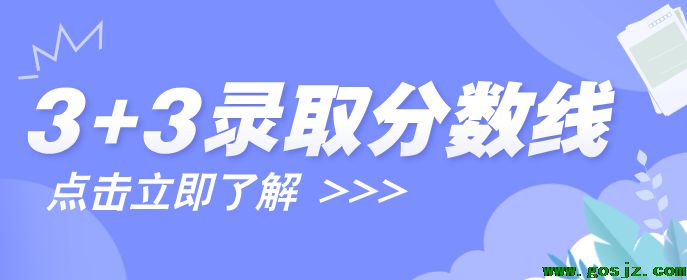 3+3录取分数线

点击立即了解 >>>

www.gosjz.com